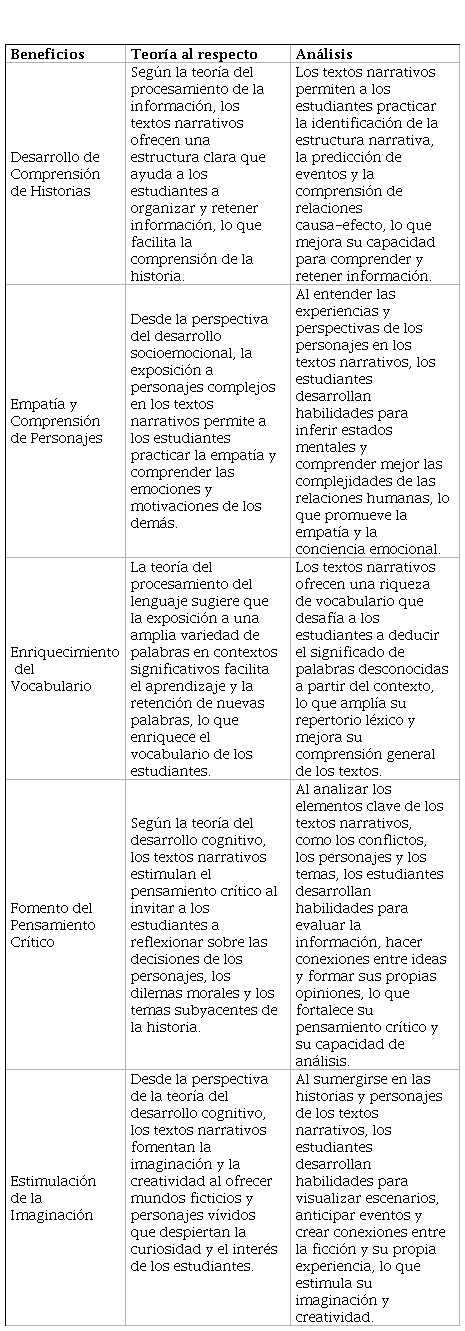 | Beneficios | Teoría al respecto | Análisis |
|---|---|---|
| Desarrollo de Comprensión de Historias | Según la teoría del procesamiento de la información, los textos narrativos ofrecen una estructura clara que ayuda a los estudiantes a organizar y retener información, lo que facilita la comprensión de la historia. | Los textos narrativos permiten a los estudiantes practicar la identificación de la estructura narrativa, la predicción de eventos y la comprensión de relaciones causa-efecto, lo que mejora su capacidad para comprender y retener información. |
| Empatía y Comprensión de Personajes | Desde la perspectiva del desarrollo socioemocional, la exposición a personajes complejos en los textos narrativos permite a los estudiantes practicar la empatía y comprender las emociones y motivaciones de los demás. | Al entender las experiencias y perspectivas de los personajes en los textos narrativos, los estudiantes desarrollan habilidades para inferir estados mentales y comprender mejor las complejidades de las relaciones humanas, lo que promueve la empatía y la conciencia emocional. |
| Enriquecimiento del Vocabulario | La teoría del procesamiento del lenguaje sugiere que la exposición a una amplia variedad de palabras en contextos significativos facilita el aprendizaje y la retención de nuevas palabras, lo que enriquece el vocabulario de los estudiantes. | Los textos narrativos ofrecen una riqueza de vocabulario que desafía a los estudiantes a deducir el significado de palabras desconocidas a partir del contexto, lo que amplía su repertorio léxico y mejora su comprensión general de los textos. |
| Fomento del Pensamiento Crítico | Según la teoría del desarrollo cognitivo, los textos narrativos estimulan el pensamiento crítico al invitar a los estudiantes a reflexionar sobre las decisiones de los personajes, los dilemas morales y los temas subyacentes de la historia. | Al analizar los elementos clave de los textos narrativos, como los conflictos, los personajes y los temas, los estudiantes desarrollan habilidades para evaluar la información, hacer conexiones entre ideas y formar sus propias opiniones, lo que fortalece su pensamiento crítico y su capacidad de análisis. |
| Estimulación de la Imaginación | Desde la perspectiva de la teoría del desarrollo cognitivo, los textos narrativos fomentan la imaginación y la creatividad al ofrecer mundos ficticios y personajes vívidos que despiertan la curiosidad y el interés de los estudiantes. | Al sumergirse en las historias y personajes de los textos narrativos, los estudiantes desarrollan habilidades para visualizar escenarios, anticipar eventos y crear conexiones entre la ficción y su propia experiencia, lo que estimula su imaginación y creatividad. |